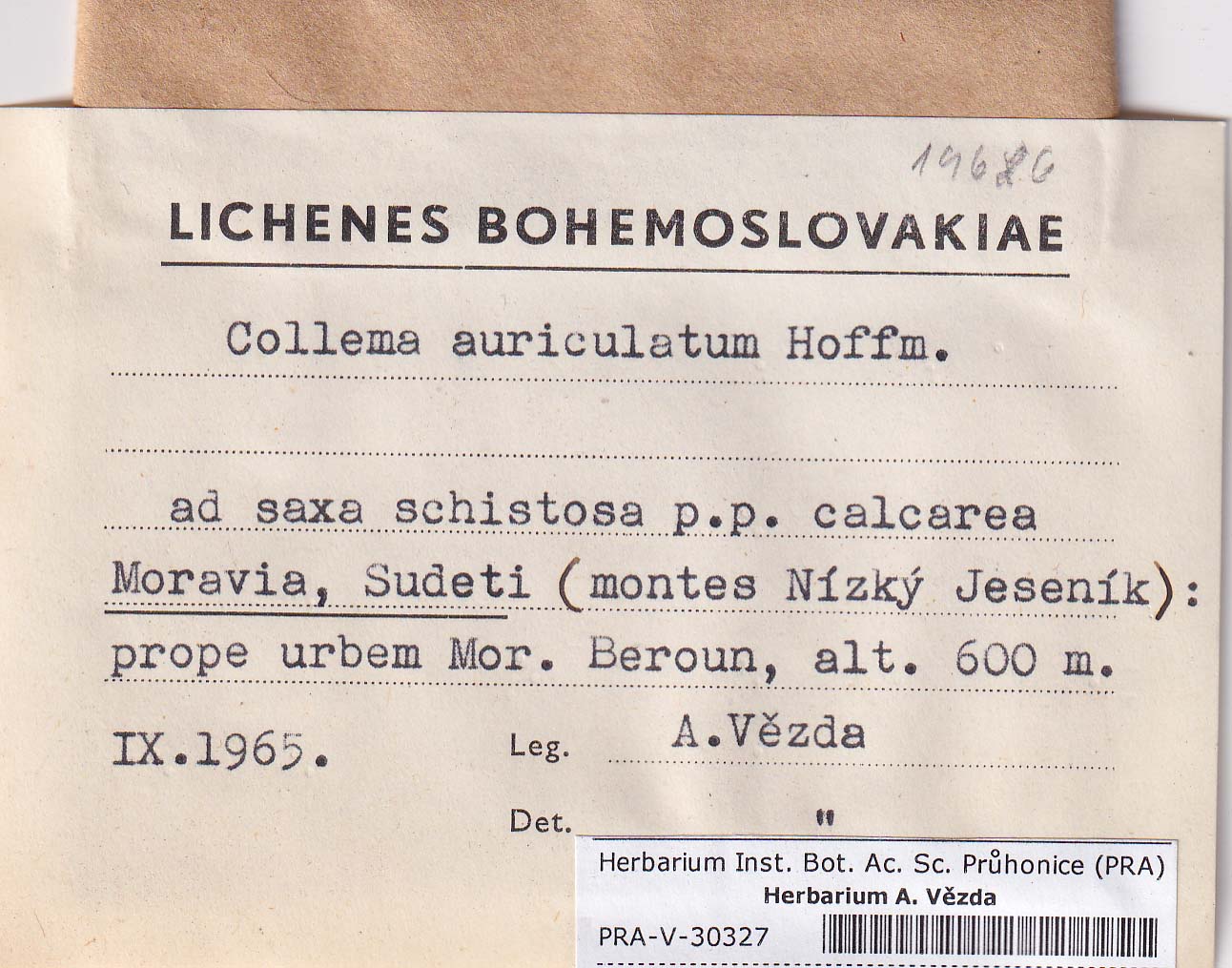 19686

LICHENES BOHEMOSLOVAKIAE

Collema auriculatum Hoffm.

ad saxa schistosa p.p. calcarea

Moravia, Sudeti (montes Nízký Jeseník): prope urbem Mor. Beroun, alt. 600 m.

IX.1965. Leg. A.Vězda

Det. "

Herbarium Inst. Bot. Ac. Sc. Průhonice (PRA)
Herbarium A. Vězda
PRA-V-30327